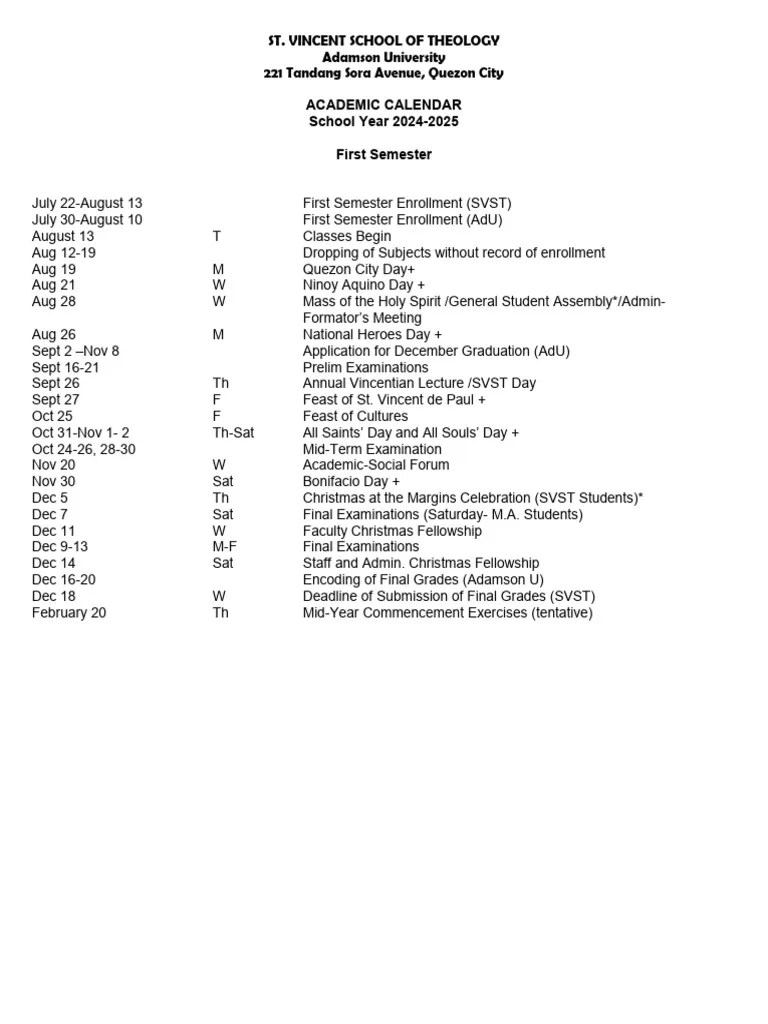 ST. VINCENT SCHOOL OF THEOLOGY
Adamson University
221 Tandang Sora Avenue, Quezon City

ACADEMIC CALENDAR
School Year 2024-2025

First Semester

| | | |
|---|---|---|
| July 22-August 13 | | First Semester Enrollment (SVST) |
| July 30-August 10 | | First Semester Enrollment (AdU) |
| August 13 | T | Classes Begin |
| Aug 12-19 | | Dropping of Subjects without record of enrollment |
| Aug 19 | M | Quezon City Day+ |
| Aug 21 | W | Ninoy Aquino Day + |
| Aug 28 | W | Mass of the Holy Spirit /General Student Assembly*/Admin-Formator's Meeting |
| Aug 26 | M | National Heroes Day + |
| Sept 2 –Nov 8 | | Application for December Graduation (AdU) |
| Sept 16-21 | | Prelim Examinations |
| Sept 26 | Th | Annual Vincentian Lecture /SVST Day |
| Sept 27 | F | Feast of St. Vincent de Paul + |
| Oct 25 | F | Feast of Cultures |
| Oct 31-Nov 1- 2 | Th-Sat | All Saints' Day and All Souls' Day + |
| Oct 24-26, 28-30 | | Mid-Term Examination |
| Nov 20 | W | Academic-Social Forum |
| Nov 30 | Sat | Bonifacio Day + |
| Dec 5 | Th | Christmas at the Margins Celebration (SVST Students)* |
| Dec 7 | Sat | Final Examinations (Saturday- M.A. Students) |
| Dec 11 | W | Faculty Christmas Fellowship |
| Dec 9-13 | M-F | Final Examinations |
| Dec 14 | Sat | Staff and Admin. Christmas Fellowship |
| Dec 16-20 | | Encoding of Final Grades (Adamson U) |
| Dec 18 | W | Deadline of Submission of Final Grades (SVST) |
| February 20 | Th | Mid-Year Commencement Exercises (tentative) |